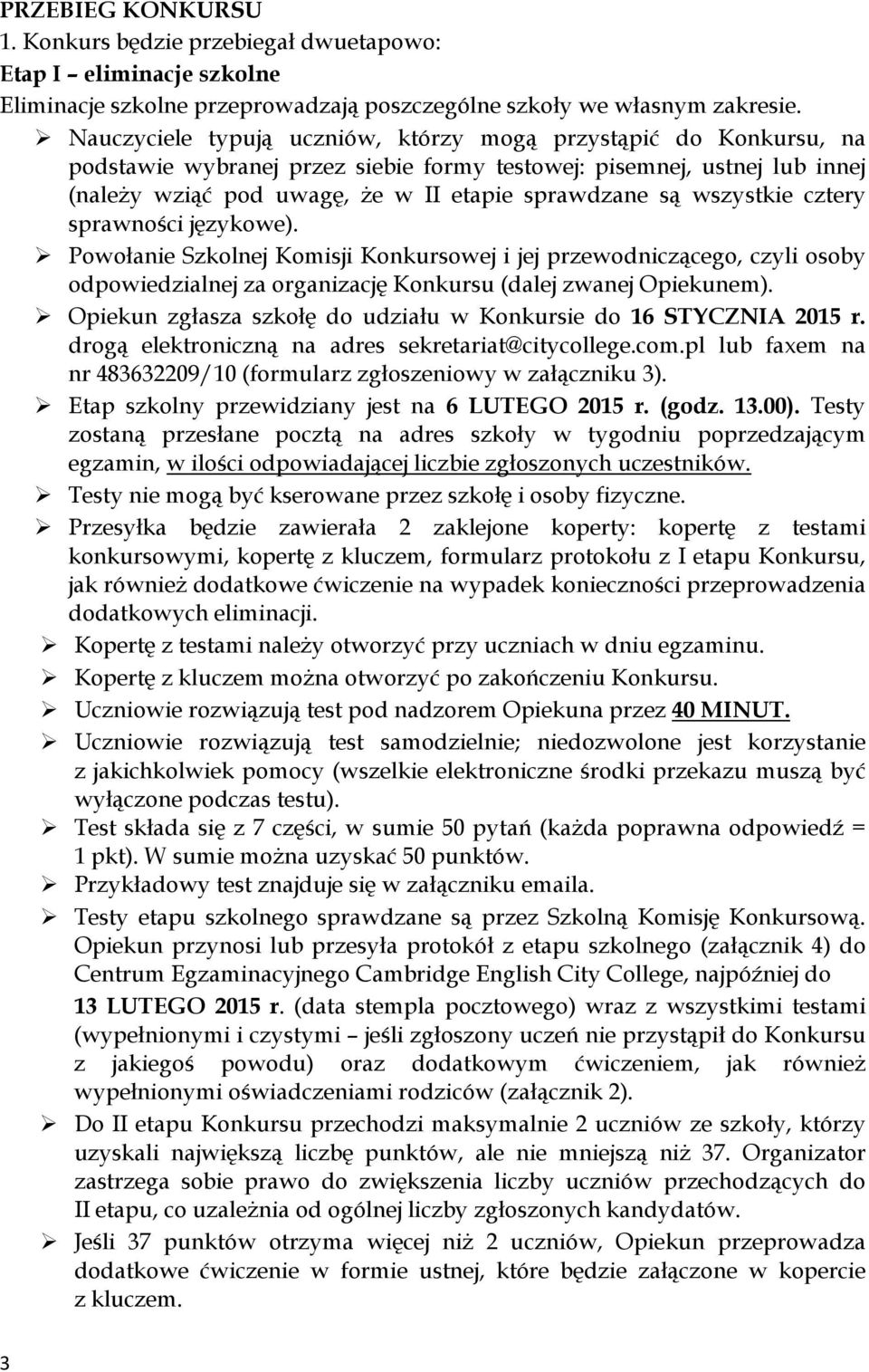 PRZEBIEG KONKURSU
1. Konkurs będzie przebiegał dwuetapowo:
Etap I – eliminacje szkolne
Eliminacje szkolne przeprowadzają poszczególne szkoły we własnym zakresie.

➢ Nauczyciele typują uczniów, którzy mogą przystąpić do Konkursu, na podstawie wybranej przez siebie formy testowej: pisemnej, ustnej lub innej (należy wziąć pod uwagę, że w II etapie sprawdzane są wszystkie cztery sprawności językowe).
➢ Powołanie Szkolnej Komisji Konkursowej i jej przewodniczącego, czyli osoby odpowiedzialnej za organizację Konkursu (dalej zwanej Opiekunem).
➢ Opiekun zgłasza szkołę do udziału w Konkursie do 16 STYCZNIA 2015 r. drogą elektroniczną na adres sekretariat@citycollege.com.pl lub faxem na nr 483632209/10 (formularz zgłoszeniowy w załączniku 3).
➢ Etap szkolny przewidziany jest na 6 LUTEGO 2015 r. (godz. 13.00). Testy zostaną przesłane pocztą na adres szkoły w tygodniu poprzedzającym egzamin, w ilości odpowiadającej liczbie zgłoszonych uczestników.
➢ Testy nie mogą być kserowane przez szkołę i osoby fizyczne.
➢ Przesyłka będzie zawierała 2 zaklejone koperty: kopertę z testami konkursowymi, kopertę z kluczem, formularz protokołu z I etapu Konkursu, jak również dodatkowe ćwiczenie na wypadek konieczności przeprowadzenia dodatkowych eliminacji.
➢ Kopertę z testami należy otworzyć przy uczniach w dniu egzaminu.
➢ Kopertę z kluczem można otworzyć po zakończeniu Konkursu.
➢ Uczniowie rozwiązują test pod nadzorem Opiekuna przez 40 MINUT.
➢ Uczniowie rozwiązują test samodzielnie; niedozwolone jest korzystanie z jakichkolwiek pomocy (wszelkie elektroniczne środki przekazu muszą być wyłączone podczas testu).
➢ Test składa się z 7 części, w sumie 50 pytań (każda poprawna odpowiedź = 1 pkt). W sumie można uzyskać 50 punktów.
➢ Przykładowy test znajduje się w załączniku emaila.
➢ Testy etapu szkolnego sprawdzane są przez Szkolną Komisję Konkursową. Opiekun przynosi lub przesyła protokół z etapu szkolnego (załącznik 4) do Centrum Egzaminacyjnego Cambridge English City College, najpóźniej do 13 LUTEGO 2015 r. (data stempla pocztowego) wraz z wszystkimi testami (wypełnionymi i czystymi – jeśli zgłoszony uczeń nie przystąpił do Konkursu z jakiegoś powodu) oraz dodatkowym ćwiczeniem, jak również wypełnionymi oświadczeniami rodziców (załącznik 2).
➢ Do II etapu Konkursu przechodzi maksymalnie 2 uczniów ze szkoły, którzy uzyskali największą liczbę punktów, ale nie mniejszą niż 37. Organizator zastrzega sobie prawo do zwiększenia liczby uczniów przechodzących do II etapu, co uzależnia od ogólnej liczby zgłoszonych kandydatów.
➢ Jeśli 37 punktów otrzyma więcej niż 2 uczniów, Opiekun przeprowadza dodatkowe ćwiczenie w formie ustnej, które będzie załączone w kopercie z kluczem.

3